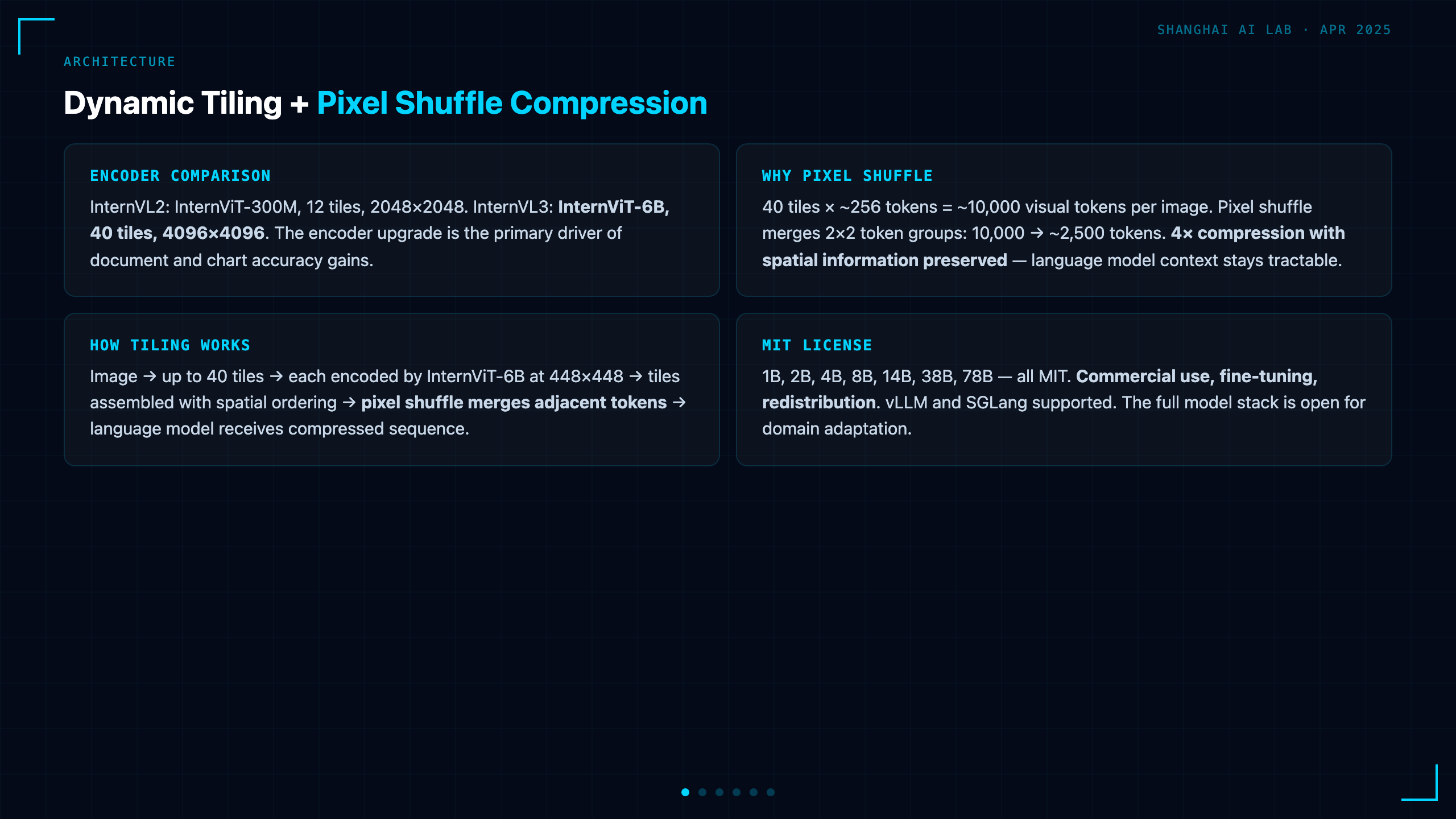 SHANGHAI AI LAB · APR 2025

ARCHITECTURE

Dynamic Tiling + Pixel Shuffle Compression

ENCODER COMPARISON

InternVL2: InternViT-300M, 12 tiles, 2048×2048. InternVL3: InternViT-6B, 40 tiles, 4096×4096. The encoder upgrade is the primary driver of document and chart accuracy gains.

HOW TILING WORKS

Image → up to 40 tiles → each encoded by InternViT-6B at 448×448 → tiles assembled with spatial ordering → pixel shuffle merges adjacent tokens → language model receives compressed sequence.

WHY PIXEL SHUFFLE

40 tiles × ~256 tokens = ~10,000 visual tokens per image. Pixel shuffle merges 2×2 token groups: 10,000 → ~2,500 tokens. 4× compression with spatial information preserved — language model context stays tractable.

MIT LICENSE

1B, 2B, 4B, 8B, 14B, 38B, 78B — all MIT. Commercial use, fine-tuning, redistribution. vLLM and SGLang supported. The full model stack is open for domain adaptation.